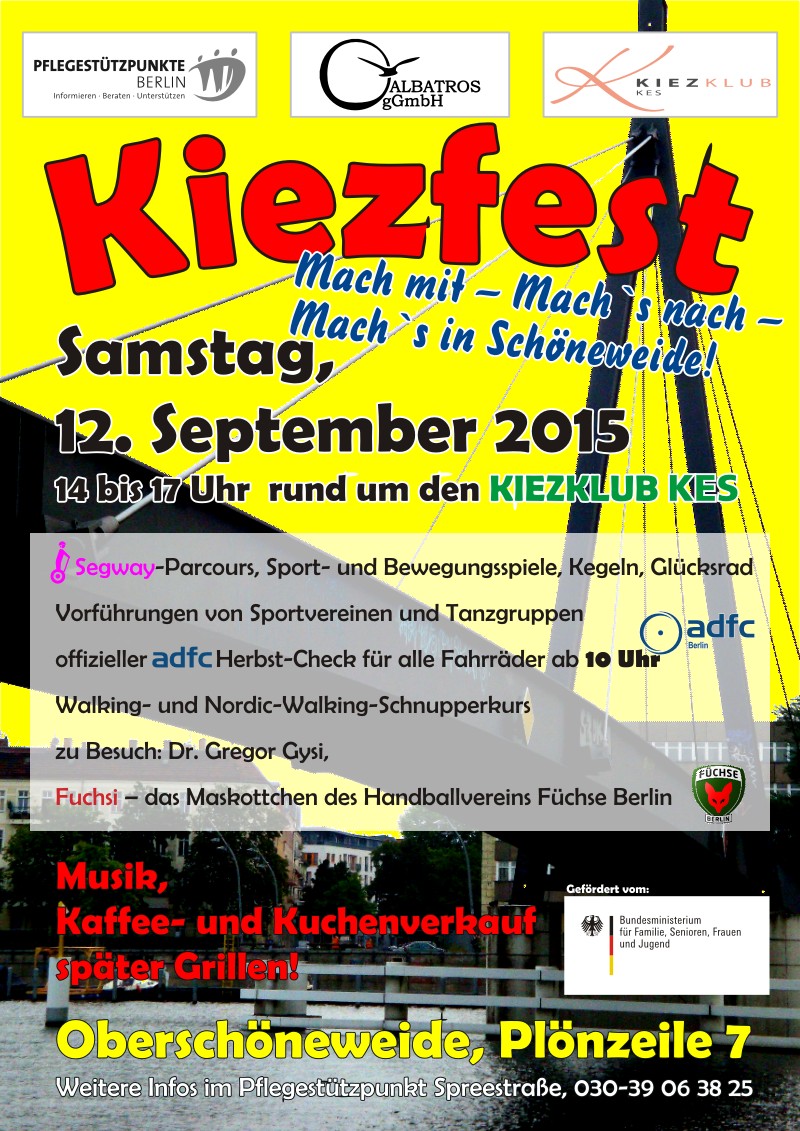 PFLEGESTÜTZPUNKTE
BERLIN
Informieren · Beraten · Unterstützen

ALBATROS
gGmbH

KIEZKLUB
KES

Kiezfest

Mach mit – Mach`s nach –
Mach`s in Schöneweide!

Samstag,
12. September 2015
14 bis 17 Uhr rund um den KIEZKLUB KES

Segway-Parcours, Sport- und Bewegungsspiele, Kegeln, Glücksrad
Vorführungen von Sportvereinen und Tanzgruppen
offizieller adfc Herbst-Check für alle Fahrräder ab 10 Uhr
Walking- und Nordic-Walking-Schnupperkurs
zu Besuch: Dr. Gregor Gysi,
Fuchsi – das Maskottchen des Handballvereins Füchse Berlin

adfc
Berlin

FÜCHSE
BERLIN

Musik,
Kaffee- und Kuchenverkauf
später Grillen!

Gefördert vom:
Bundesministerium
für Familie, Senioren, Frauen
und Jugend

Oberschöneweide, Plönzeile 7
Weitere Infos im Pflegestützpunkt Spreestraße, 030-39 06 38 25